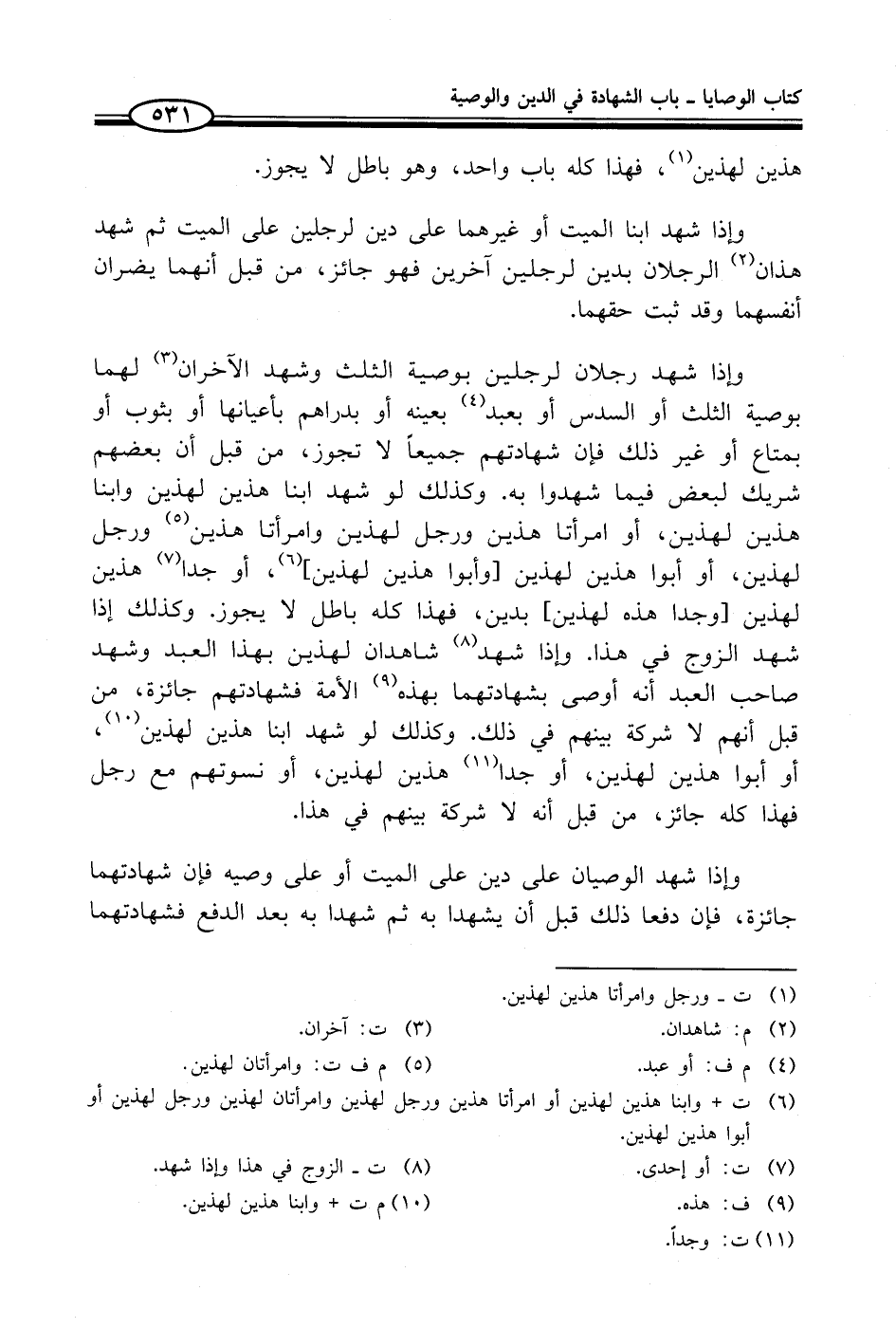 كتاب الوصايا ـ باب الشهادة في الدين والوصية

٥٣١

هذين لهذين$^{(١)}$، فهذا كله باب واحد، وهو باطل لا يجوز.

وإذا شهد ابنا الميت أو غيرهما على دين لرجلين على الميت ثم شهد هذان$^{(٢)}$ الرجلان بدين لرجلين آخرين فهو جائز، من قبل أنهما يضران أنفسهما وقد ثبت حقهما.

وإذا شهد رجلان لرجلين بوصية الثلث وشهد الآخران$^{(٣)}$ لهما بوصية الثلث أو السدس أو بعبد$^{(٤)}$ بعينه أو بدراهم بأعيانها أو بثوب أو بمتاع أو غير ذلك فإن شهادتهم جميعاً لا تجوز، من قبل أن بعضهم شريك لبعض فيما شهدوا به. وكذلك لو شهد ابنا هذين لهذين وابنا هذين لهذين، أو امرأتا هذين ورجل لهذين وامرأتا هذين$^{(٥)}$ ورجل لهذين، أو أبوا هذين لهذين [وأبوا هذين لهذين]$^{(٦)}$، أو جدا$^{(٧)}$ هذين لهذين [وجدا هذه لهذين] بدين، فهذا كله باطل لا يجوز. وكذلك إذا شهد الزوج في هذا. وإذا شهد$^{(٨)}$ شاهدان لهذين بهذا العبد وشهد صاحب العبد أنه أوصى بشهادتهما بهذه$^{(٩)}$ الأمة فشهادتهم جائزة، من قبل أنهم لا شركة بينهم في ذلك. وكذلك لو شهد ابنا هذين لهذين$^{(١٠)}$، أو أبوا هذين لهذين، أو جدا$^{(١١)}$ هذين لهذين، أو نسوتهم مع رجل فهذا كله جائز، من قبل أنه لا شركة بينهم في هذا.

وإذا شهد الوصيان على دين على الميت أو على وصيه فإن شهادتهما جائزة، فإن دفعا ذلك قبل أن يشهدا به ثم شهدا به بعد الدفع فشهادتهما

(١) ت ـ ورجل وامرأتا هذين لهذين.
(٢) م: شاهدان.
(٣) ت: آخران.
(٤) م ف: أو عبد.
(٥) م ف ت: وامرأتان لهذين.
(٦) ت + وابنا هذين لهذين أو امرأتا هذين ورجل لهذين وامرأتان لهذين ورجل لهذين أو أبوا هذين لهذين.
(٧) ت: أو إحدى.
(٨) ت ـ الزوج في هذا وإذا شهد.
(٩) ف: هذه.
(١٠) م ت + وابنا هذين لهذين.
(١١) ت: وجداً.